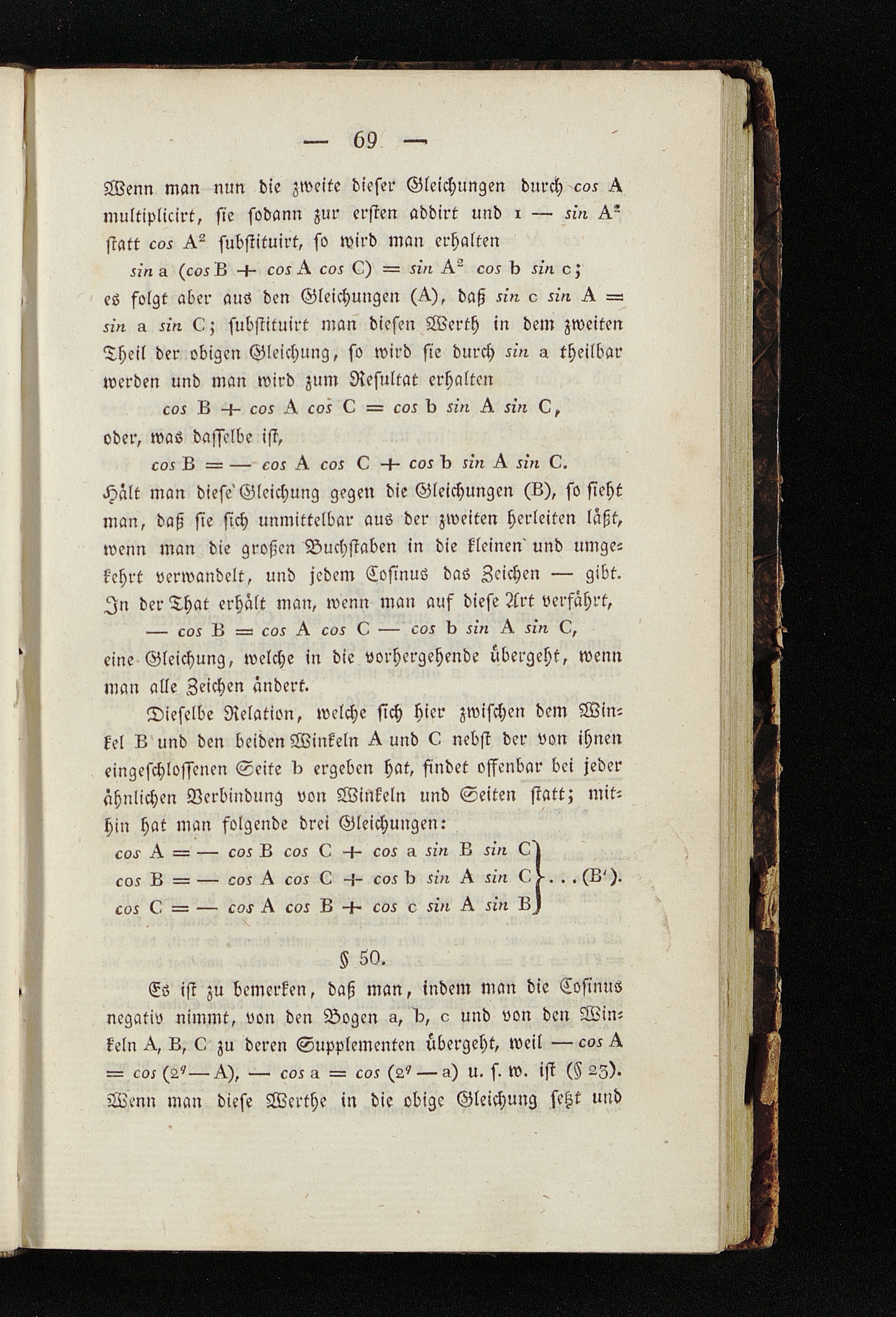 — 69 —

Wenn man nun die zweite dieser Gleichungen durch $\cos A$ multiplicirt, sie sodann zur ersten addirt und $1 - \sin A^2$ statt $\cos A^2$ substituirt, so wird man erhalten

$\sin a (\cos B + \cos A \cos C) = \sin A^2 \cos b \sin c$;

es folgt aber aus den Gleichungen (A), daß $\sin c \sin A = \sin a \sin C$; substituirt man diesen Werth in dem zweiten Theil der obigen Gleichung, so wird sie durch $\sin a$ theilbar werden und man wird zum Resultat erhalten

$\cos B + \cos A \cos C = \cos b \sin A \sin C$,

oder, was dasselbe ist,

$\cos B = - \cos A \cos C + \cos b \sin A \sin C$.

Hält man diese Gleichung gegen die Gleichungen (B), so sieht man, daß sie sich unmittelbar aus der zweiten herleiten läßt, wenn man die großen Buchstaben in die kleinen und umgekehrt verwandelt, und jedem Cosinus das Zeichen — gibt. In der That erhält man, wenn man auf diese Art verfährt,

$- \cos B = \cos A \cos C - \cos b \sin A \sin C$,

eine Gleichung, welche in die vorhergehende übergeht, wenn man alle Zeichen ändert.

Dieselbe Relation, welche sich hier zwischen dem Winkel B und den beiden Winkeln A und C nebst der von ihnen eingeschlossenen Seite b ergeben hat, findet offenbar bei jeder ähnlichen Verbindung von Winkeln und Seiten statt; mithin hat man folgende drei Gleichungen:

$\left.\begin{array}{l} \cos A = - \cos B \cos C + \cos a \sin B \sin C \\ \cos B = - \cos A \cos C + \cos b \sin A \sin C \\ \cos C = - \cos A \cos B + \cos c \sin A \sin B \end{array}\right\} \ldots (B')$.

§ 50.

Es ist zu bemerken, daß man, indem man die Cosinus negativ nimmt, von den Bogen a, b, c und von den Winkeln A, B, C zu deren Supplementen übergeht, weil $- \cos A = \cos (2^q - A)$, $- \cos a = \cos (2^q - a)$ u. s. w. ist (§ 23). Wenn man diese Werthe in die obige Gleichung setzt und